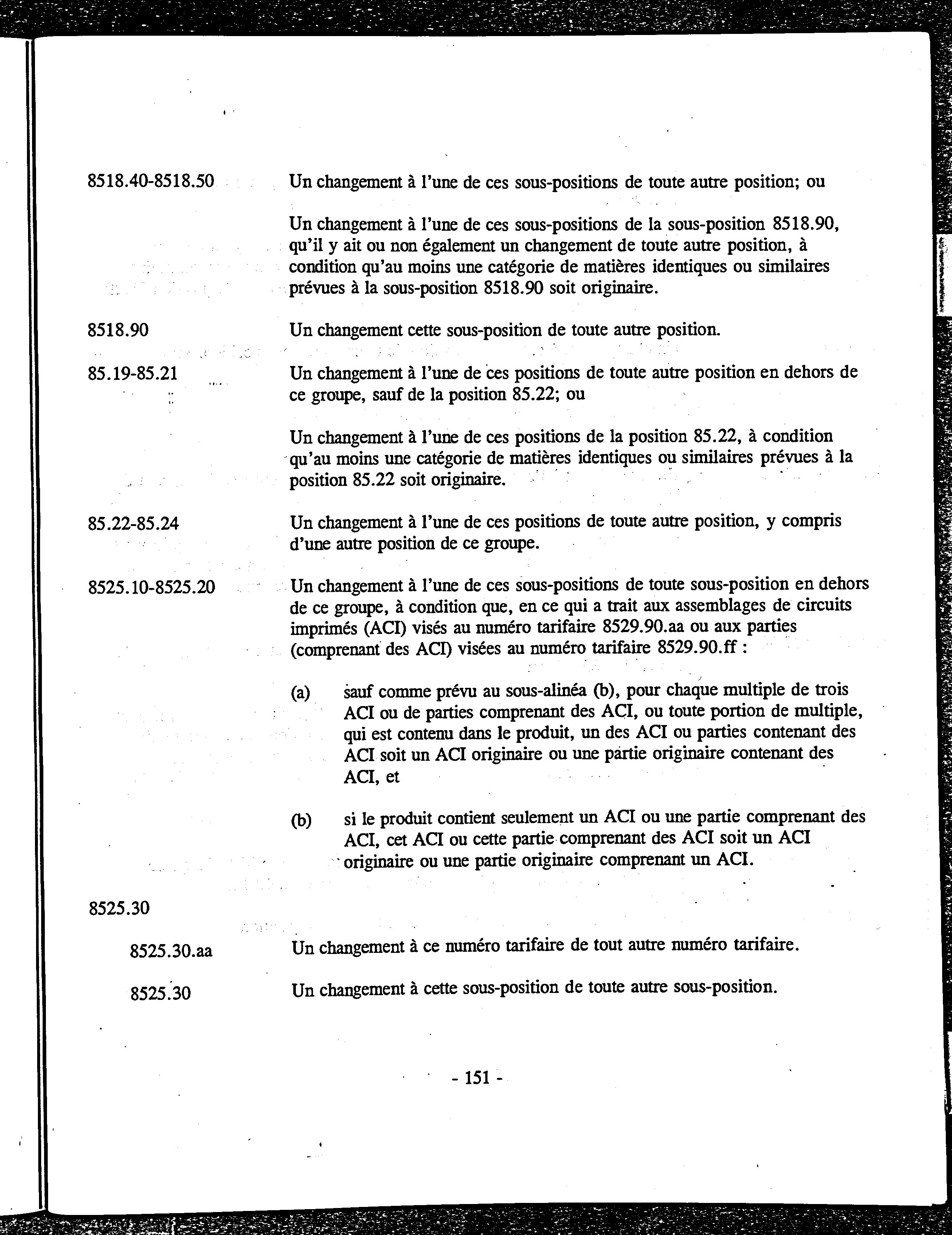 8518.40-8518.50

Un changement à l'une de ces sous-positions de toute autre position; ou

Un changement à l'une de ces sous-positions de la sous-position 8518.90, qu'il y ait ou non également un changement de toute autre position, à condition qu'au moins une catégorie de matières identiques ou similaires prévues à la sous-position 8518.90 soit originaire.

8518.90

Un changement cette sous-position de toute autre position.

85.19-85.21

Un changement à l'une de ces positions de toute autre position en dehors de ce groupe, sauf de la position 85.22; ou

Un changement à l'une de ces positions de la position 85.22, à condition qu'au moins une catégorie de matières identiques ou similaires prévues à la position 85.22 soit originaire.

85.22-85.24

Un changement à l'une de ces positions de toute autre position, y compris d'une autre position de ce groupe.

8525.10-8525.20

Un changement à l'une de ces sous-positions de toute sous-position en dehors de ce groupe, à condition que, en ce qui a trait aux assemblages de circuits imprimés (ACI) visés au numéro tarifaire 8529.90.aa ou aux parties (comprenant des ACI) visées au numéro tarifaire 8529.90.ff :

(a) sauf comme prévu au sous-alinéa (b), pour chaque multiple de trois ACI ou de parties comprenant des ACI, ou toute portion de multiple, qui est contenu dans le produit, un des ACI ou parties contenant des ACI soit un ACI originaire ou une partie originaire contenant des ACI, et

(b) si le produit contient seulement un ACI ou une partie comprenant des ACI, cet ACI ou cette partie comprenant des ACI soit un ACI originaire ou une partie originaire comprenant un ACI.

8525.30

8525.30.aa

Un changement à ce numéro tarifaire de tout autre numéro tarifaire.

8525.30

Un changement à cette sous-position de toute autre sous-position.

- 151 -